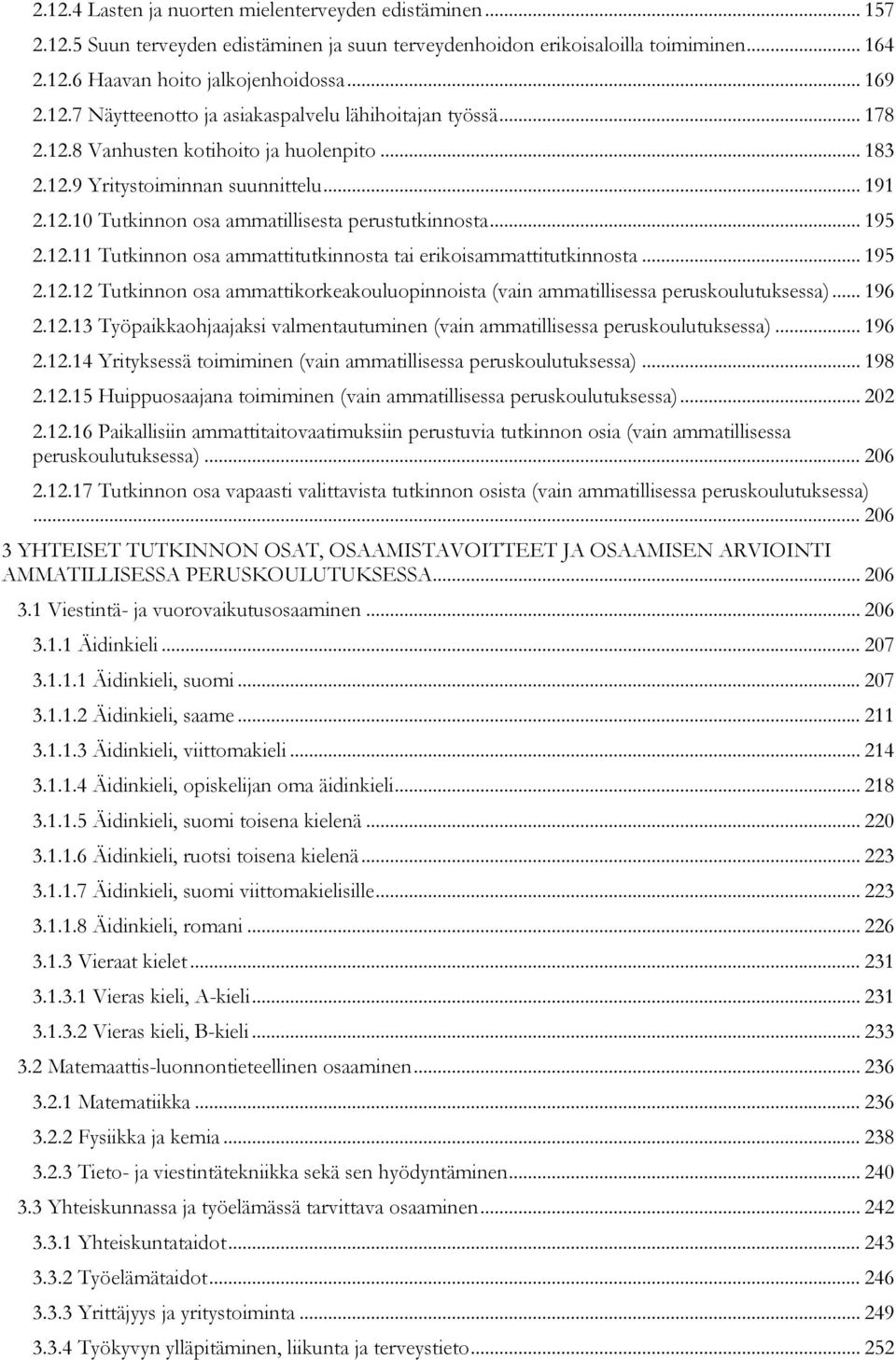 2.12.4 Lasten ja nuorten mielenterveyden edistäminen ... 157
2.12.5 Suun terveyden edistäminen ja suun terveydenhoidon erikoisaloilla toimiminen ... 164
2.12.6 Haavan hoito jalkojenhoidossa ... 169
2.12.7 Näytteenotto ja asiakaspalvelu lähihoitajan työssä ... 178
2.12.8 Vanhusten kotihoito ja huolenpito ... 183
2.12.9 Yritystoiminnan suunnittelu ... 191
2.12.10 Tutkinnon osa ammatillisesta perustutkinnosta ... 195
2.12.11 Tutkinnon osa ammattitutkinnosta tai erikoisammattitutkinnosta ... 195
2.12.12 Tutkinnon osa ammattikorkeakouluopinnoista (vain ammatillisessa peruskoulutuksessa) ... 196
2.12.13 Työpaikkaohjaajaksi valmentautuminen (vain ammatillisessa peruskoulutuksessa) ... 196
2.12.14 Yrityksessä toimiminen (vain ammatillisessa peruskoulutuksessa) ... 198
2.12.15 Huippuosaajana toimiminen (vain ammatillisessa peruskoulutuksessa) ... 202
2.12.16 Paikallisiin ammattitaitovaatimuksiin perustuvia tutkinnon osia (vain ammatillisessa peruskoulutuksessa) ... 206
2.12.17 Tutkinnon osa vapaasti valittavista tutkinnon osista (vain ammatillisessa peruskoulutuksessa) ... 206
3 YHTEISET TUTKINNON OSAT, OSAAMISTAVOITTEET JA OSAAMISEN ARVIOINTI AMMATILLISESSA PERUSKOULUTUKSESSA ... 206
3.1 Viestintä- ja vuorovaikutusosaaminen ... 206
3.1.1 Äidinkieli ... 207
3.1.1.1 Äidinkieli, suomi ... 207
3.1.1.2 Äidinkieli, saame ... 211
3.1.1.3 Äidinkieli, viittomakieli ... 214
3.1.1.4 Äidinkieli, opiskelijan oma äidinkieli ... 218
3.1.1.5 Äidinkieli, suomi toisena kielenä ... 220
3.1.1.6 Äidinkieli, ruotsi toisena kielenä ... 223
3.1.1.7 Äidinkieli, suomi viittomakielisille ... 223
3.1.1.8 Äidinkieli, romani ... 226
3.1.3 Vieraat kielet ... 231
3.1.3.1 Vieras kieli, A-kieli ... 231
3.1.3.2 Vieras kieli, B-kieli ... 233
3.2 Matemaattis-luonnontieteellinen osaaminen ... 236
3.2.1 Matematiikka ... 236
3.2.2 Fysiikka ja kemia ... 238
3.2.3 Tieto- ja viestintätekniikka sekä sen hyödyntäminen ... 240
3.3 Yhteiskunnassa ja työelämässä tarvittava osaaminen ... 242
3.3.1 Yhteiskuntataidot ... 243
3.3.2 Työelämätaidot ... 246
3.3.3 Yrittäjyys ja yritystoiminta ... 249
3.3.4 Työkyvyn ylläpitäminen, liikunta ja terveystieto ... 252